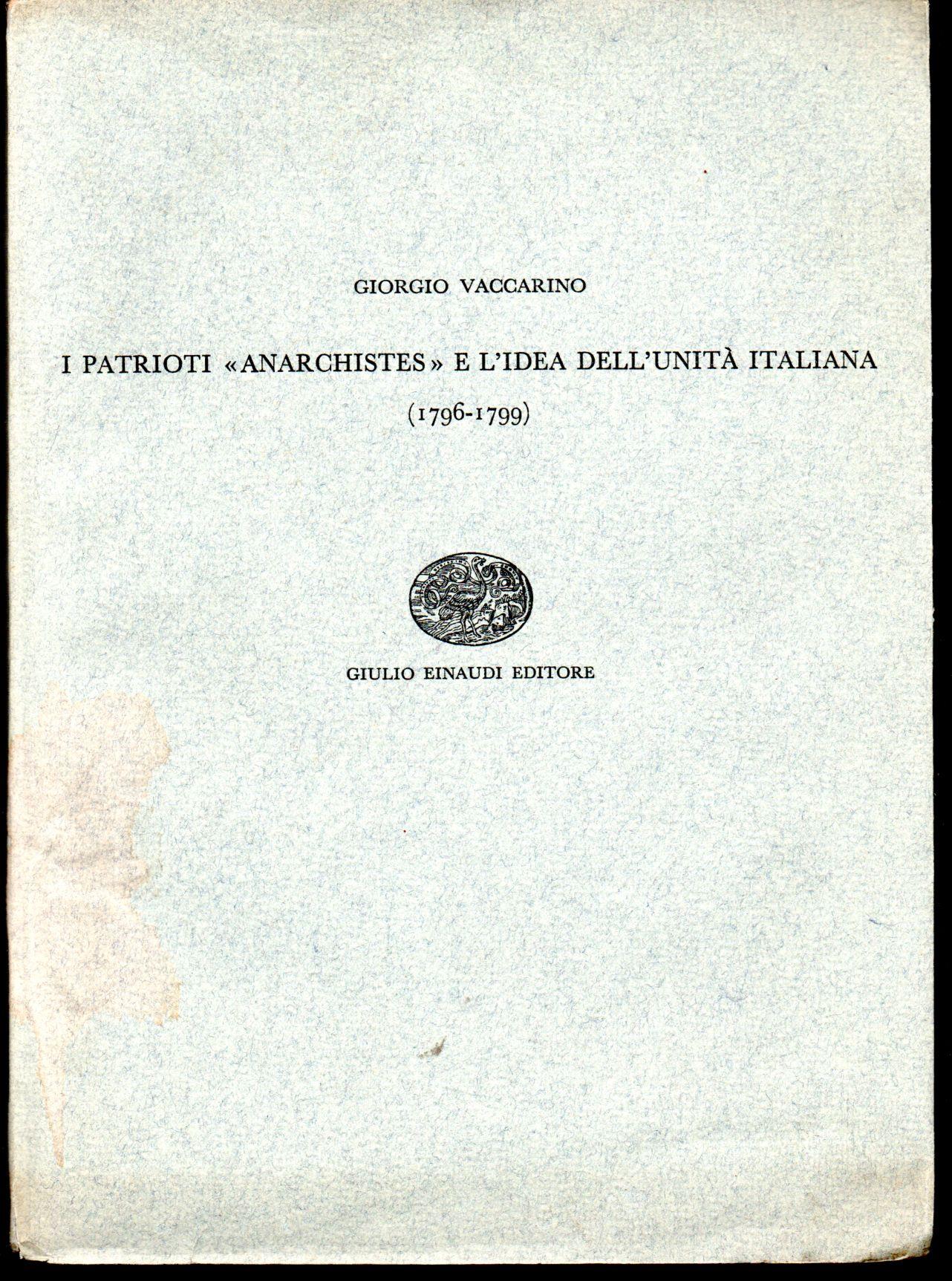 GIORGIO VACCARINO

I PATRIOTI «ANARCHISTES» E L'IDEA DELL'UNITÀ ITALIANA

(1796-1799)

GIULIO EINAUDI EDITORE